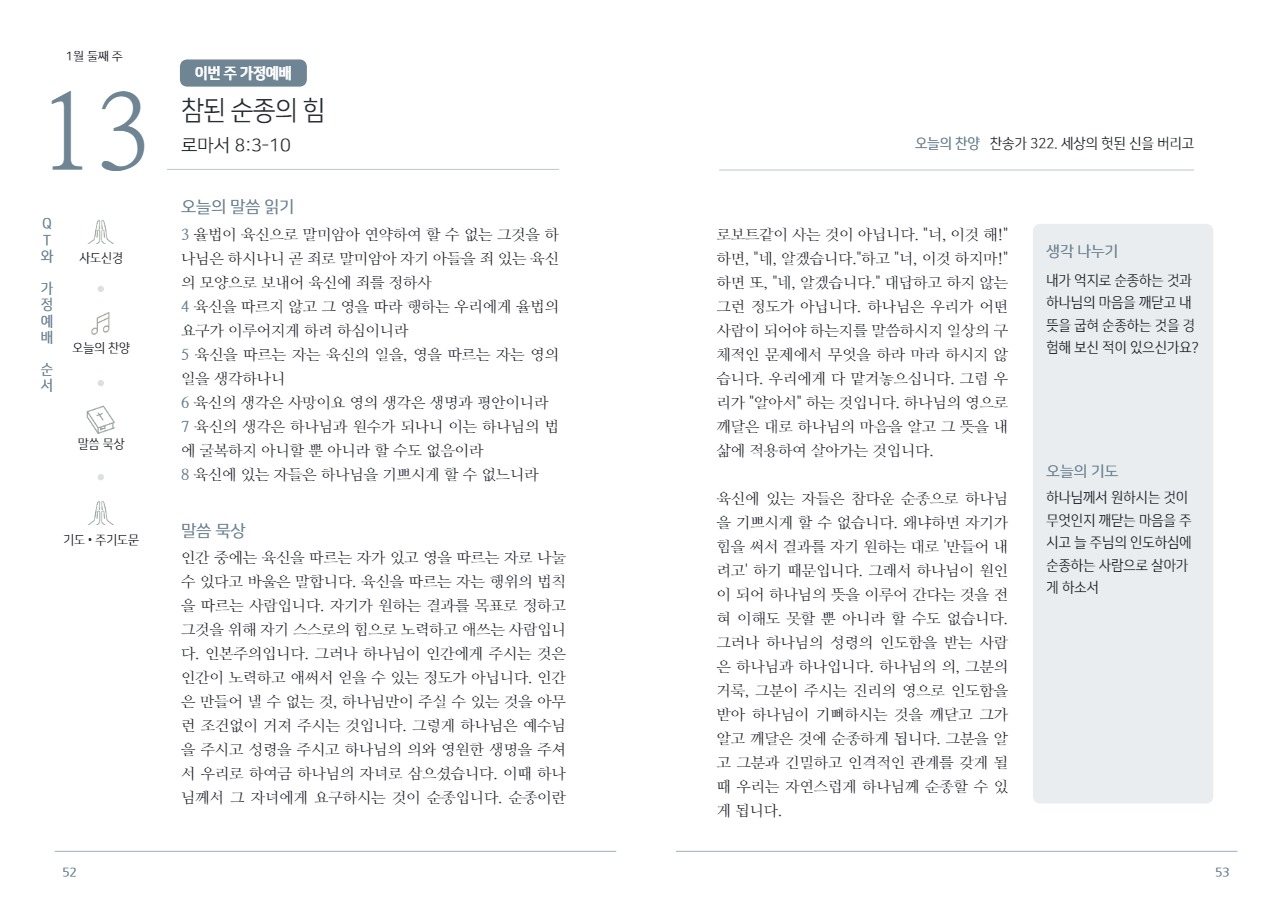 1월 둘째 주

13

이번 주 가정예배

참된 순종의 힘

로마서 8:3-10

QT와 가정예배 순서

사도신경

오늘의 찬양

말씀 묵상

기도 • 주기도문

오늘의 말씀 읽기

3 율법이 육신으로 말미암아 연약하여 할 수 없는 그것을 하나님은 하시나니 곧 죄로 말미암아 자기 아들을 죄 있는 육신의 모양으로 보내어 육신에 죄를 정하사

4 육신을 따르지 않고 그 영을 따라 행하는 우리에게 율법의 요구가 이루어지게 하려 하심이니라

5 육신을 따르는 자는 육신의 일을, 영을 따르는 자는 영의 일을 생각하나니

6 육신의 생각은 사망이요 영의 생각은 생명과 평안이니라

7 육신의 생각은 하나님과 원수가 되나니 이는 하나님의 법에 굴복하지 아니할 뿐 아니라 할 수도 없음이라

8 육신에 있는 자들은 하나님을 기쁘시게 할 수 없느니라

말씀 묵상

인간 중에는 육신을 따르는 자가 있고 영을 따르는 자로 나눌 수 있다고 바울은 말합니다. 육신을 따르는 자는 행위의 법칙을 따르는 사람입니다. 자기가 원하는 결과를 목표로 정하고 그것을 위해 자기 스스로의 힘으로 노력하고 애쓰는 사람입니다. 인본주의입니다. 그러나 하나님이 인간에게 주시는 것은 인간이 노력하고 애써서 얻을 수 있는 정도가 아닙니다. 인간은 만들어 낼 수 없는 것, 하나님만이 주실 수 있는 것을 아무런 조건없이 거저 주시는 것입니다. 그렇게 하나님은 예수님을 주시고 성령을 주시고 하나님의 의와 영원한 생명을 주셔서 우리로 하여금 하나님의 자녀로 삼으셨습니다. 이때 하나님께서 그 자녀에게 요구하시는 것이 순종입니다. 순종이란

52

오늘의 찬양 찬송가 322. 세상의 헛된 신을 버리고

로보트같이 사는 것이 아닙니다. "너, 이것 해!" 하면, "네, 알겠습니다."하고 "너, 이것 하지마!" 하면 또, "네, 알겠습니다." 대답하고 하지 않는 그런 정도가 아닙니다. 하나님은 우리가 어떤 사람이 되어야 하는지를 말씀하시지 일상의 구체적인 문제에서 무엇을 하라 마라 하시지 않습니다. 우리에게 다 맡겨놓으십니다. 그럼 우리가 "알아서" 하는 것입니다. 하나님의 영으로 깨달은 대로 하나님의 마음을 알고 그 뜻을 내 삶에 적용하여 살아가는 것입니다.

육신에 있는 자들은 참다운 순종으로 하나님을 기쁘시게 할 수 없습니다. 왜냐하면 자기가 힘을 써서 결과를 자기 원하는 대로 '만들어 내려고' 하기 때문입니다. 그래서 하나님이 원인이 되어 하나님의 뜻을 이루어 간다는 것을 전혀 이해도 못할 뿐 아니라 할 수도 없습니다. 그러나 하나님의 성령의 인도함을 받는 사람은 하나님과 하나입니다. 하나님의 의, 그분의 거룩, 그분이 주시는 진리의 영으로 인도함을 받아 하나님이 기뻐하시는 것을 깨닫고 그가 알고 깨달은 것에 순종하게 됩니다. 그분을 알고 그분과 긴밀하고 인격적인 관계를 갖게 될 때 우리는 자연스럽게 하나님께 순종할 수 있게 됩니다.

생각 나누기

내가 억지로 순종하는 것과 하나님의 마음을 깨닫고 내 뜻을 굽혀 순종하는 것을 경험해 보신 적이 있으신가요?

오늘의 기도

하나님께서 원하시는 것이 무엇인지 깨닫는 마음을 주시고 늘 주님의 인도하심에 순종하는 사람으로 살아가게 하소서

53